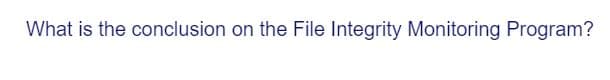 What is the conclusion on the File Integrity Monitoring Program?